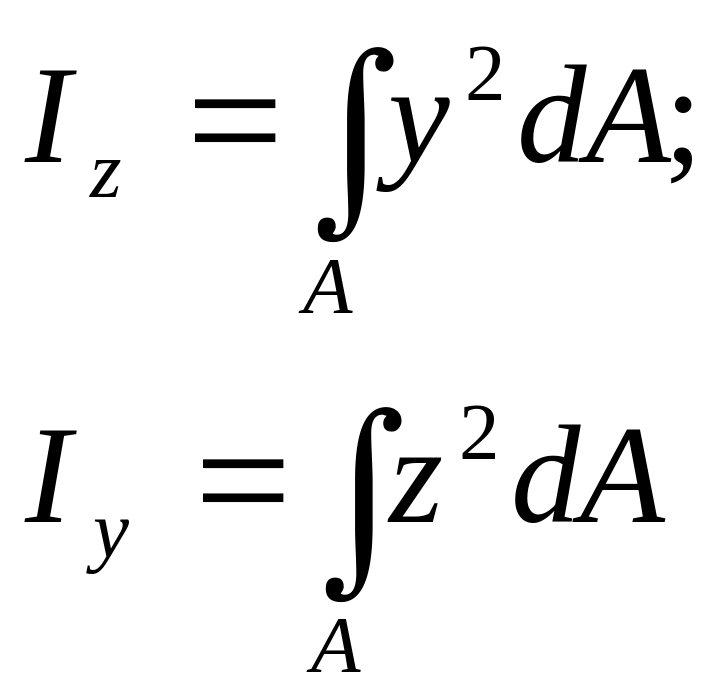 $I_z = \int_A y^2 dA;$

$I_y = \int_A z^2 dA$